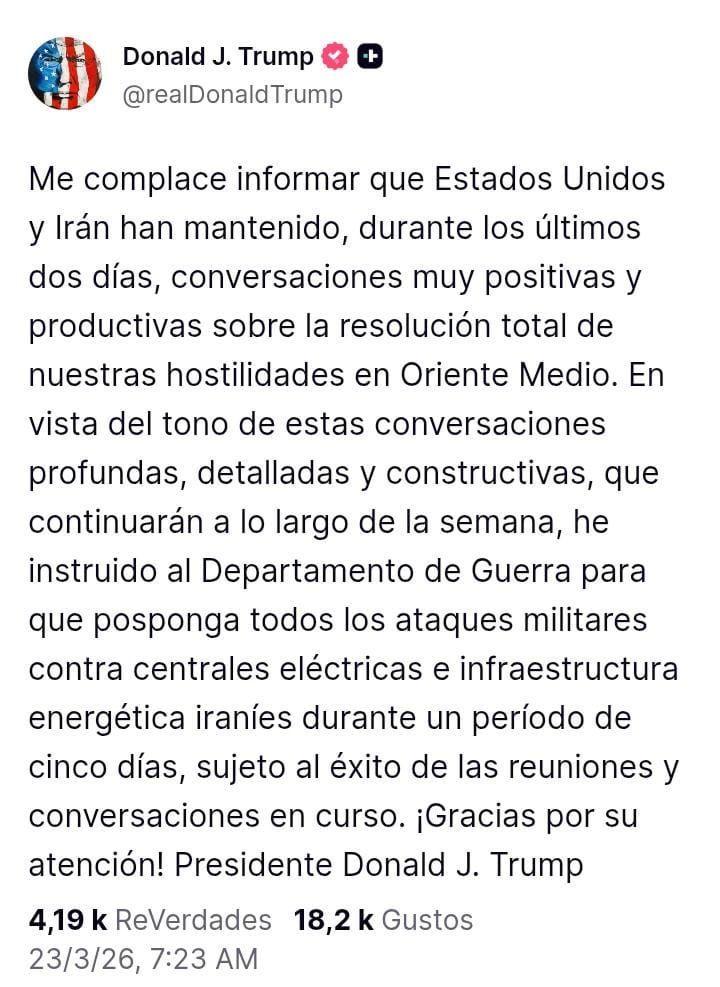 Donald J. Trump
@realDonaldTrump

Me complace informar que Estados Unidos y Irán han mantenido, durante los últimos dos días, conversaciones muy positivas y productivas sobre la resolución total de nuestras hostilidades en Oriente Medio. En vista del tono de estas conversaciones profundas, detalladas y constructivas, que continuarán a lo largo de la semana, he instruido al Departamento de Guerra para que posponga todos los ataques militares contra centrales eléctricas e infraestructura energética iraníes durante un período de cinco días, sujeto al éxito de las reuniones y conversaciones en curso. ¡Gracias por su atención! Presidente Donald J. Trump

4,19 k ReVerdades 18,2 k Gustos
23/3/26, 7:23 AM